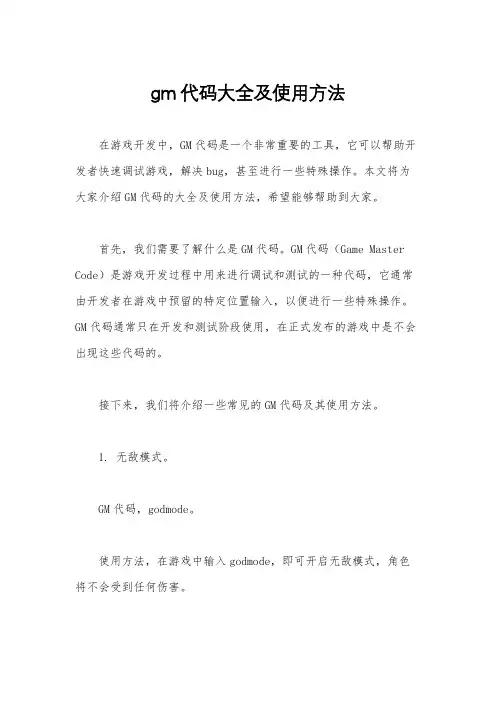 gm代码大全及使用方法

在游戏开发中，GM代码是一个非常重要的工具，它可以帮助开发者快速调试游戏，解决bug，甚至进行一些特殊操作。本文将为大家介绍GM代码的大全及使用方法，希望能够帮助到大家。

首先，我们需要了解什么是GM代码。GM代码（Game Master Code）是游戏开发过程中用来进行调试和测试的一种代码，它通常由开发者在游戏中预留的特定位置输入，以便进行一些特殊操作。GM代码通常只在开发和测试阶段使用，在正式发布的游戏中是不会出现这些代码的。

接下来，我们将介绍一些常见的GM代码及其使用方法。

1. 无敌模式。

GM代码，godmode。

使用方法，在游戏中输入godmode，即可开启无敌模式，角色将不会受到任何伤害。